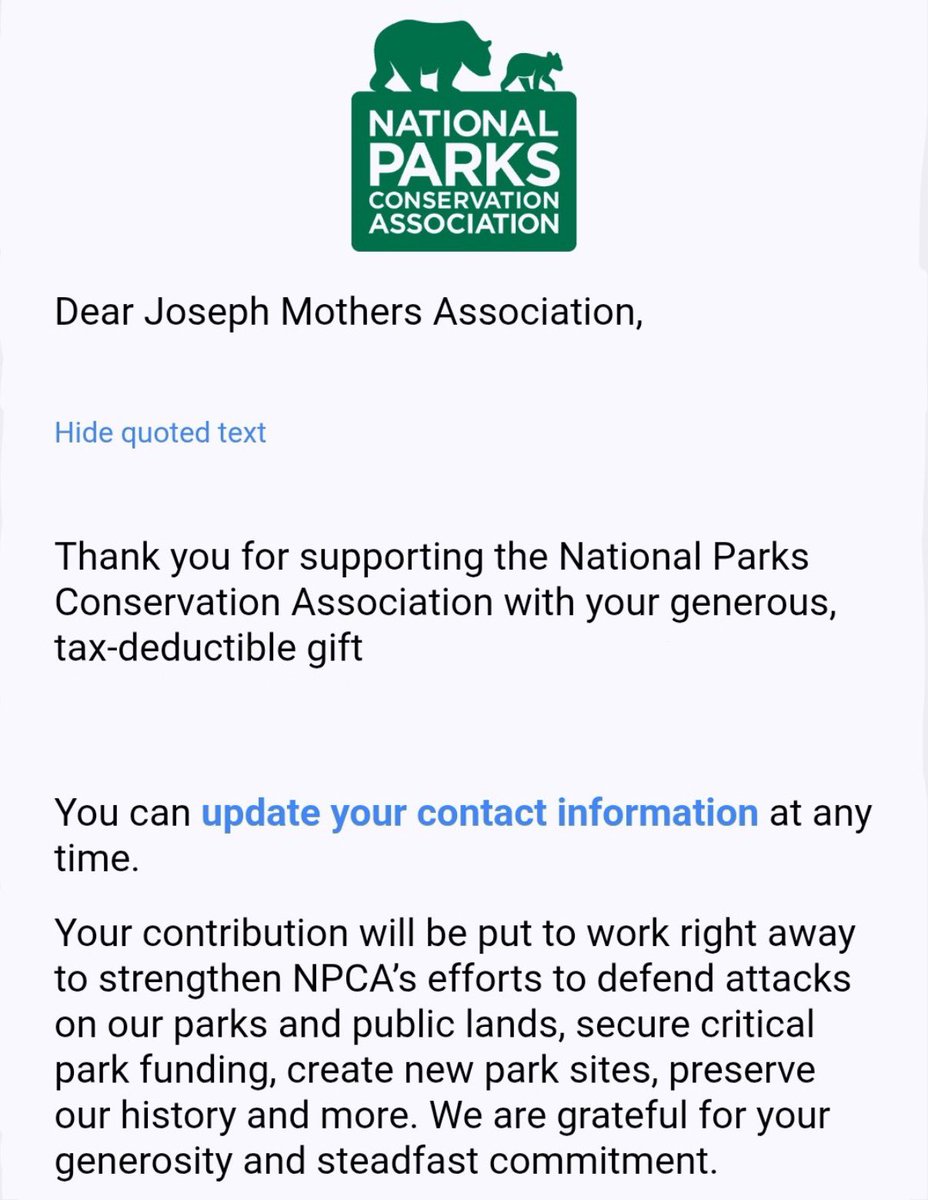 NATIONAL PARKS CONSERVATION ASSOCIATION

Dear Joseph Mothers Association,

Hide quoted text

Thank you for supporting the National Parks Conservation Association with your generous, tax-deductible gift

You can update your contact information at any time.

Your contribution will be put to work right away to strengthen NPCA's efforts to defend attacks on our parks and public lands, secure critical park funding, create new park sites, preserve our history and more. We are grateful for your generosity and steadfast commitment.